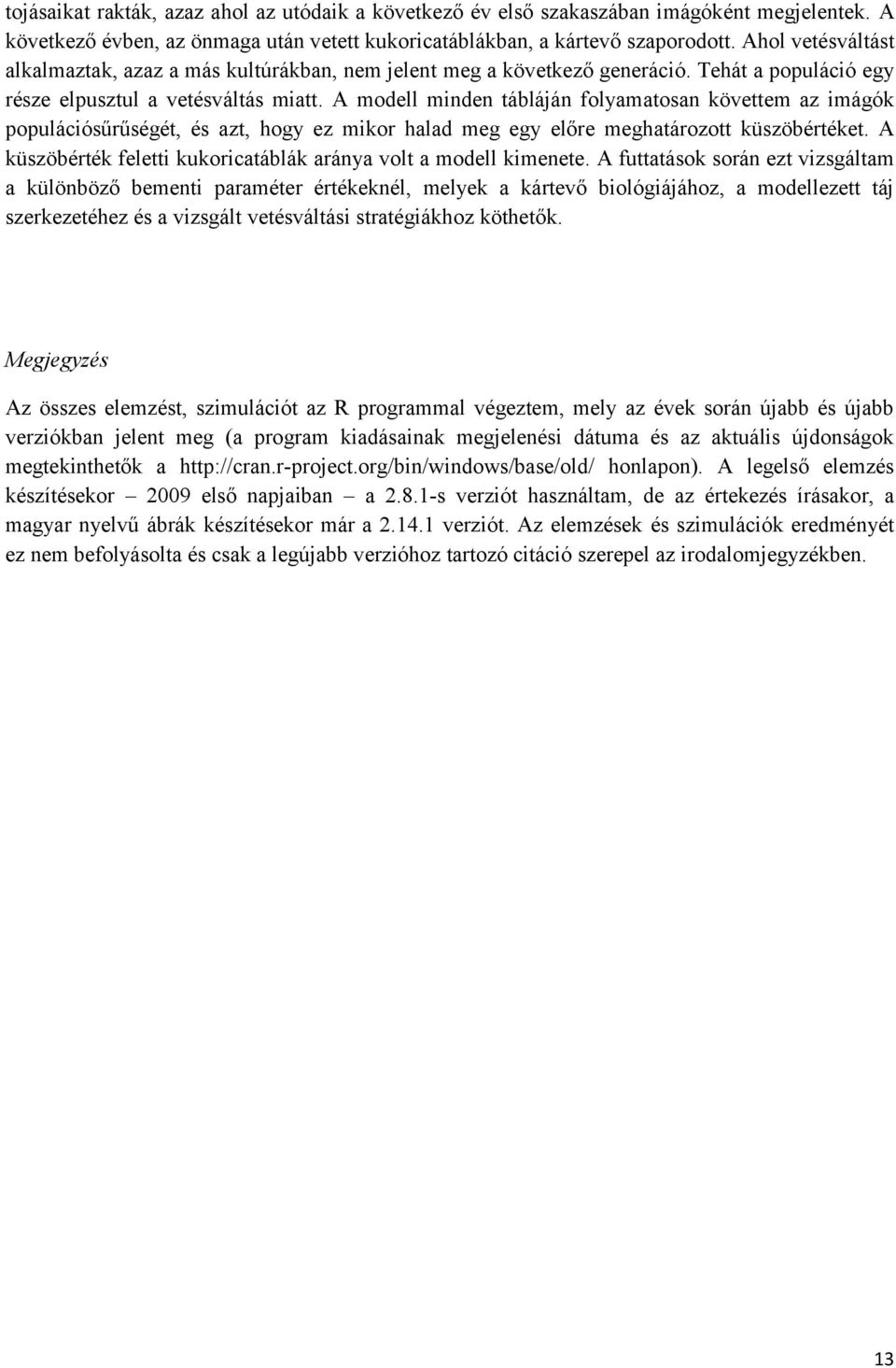 tojásaikat rakták, azaz ahol az utódaik a következő év első szakaszában imágóként megjelentek. A következő évben, az önmaga után vetett kukoricatáblákban, a kártevő szaporodott. Ahol vetésváltást alkalmaztak, azaz a más kultúrákban, nem jelent meg a következő generáció. Tehát a populáció egy része elpusztul a vetésváltás miatt. A modell minden tábláján folyamatosan követtem az imágók populációsűrűségét, és azt, hogy ez mikor halad meg egy előre meghatározott küszöbértéket. A küszöbérték feletti kukoricatáblák aránya volt a modell kimenete. A futtatások során ezt vizsgáltam a különböző bementi paraméter értékeknél, melyek a kártevő biológiájához, a modellezett táj szerkezetéhez és a vizsgált vetésváltási stratégiákhoz köthetők.

Megjegyzés

Az összes elemzést, szimulációt az R programmal végeztem, mely az évek során újabb és újabb verziókban jelent meg (a program kiadásainak megjelenési dátuma és az aktuális újdonságok megtekinthetők a http://cran.r-project.org/bin/windows/base/old/ honlapon). A legelső elemzés készítésekor – 2009 első napjaiban – a 2.8.1-s verziót használtam, de az értekezés írásakor, a magyar nyelvű ábrák készítésekor már a 2.14.1 verziót. Az elemzések és szimulációk eredményét ez nem befolyásolta és csak a legújabb verzióhoz tartozó citáció szerepel az irodalomjegyzékben.

13